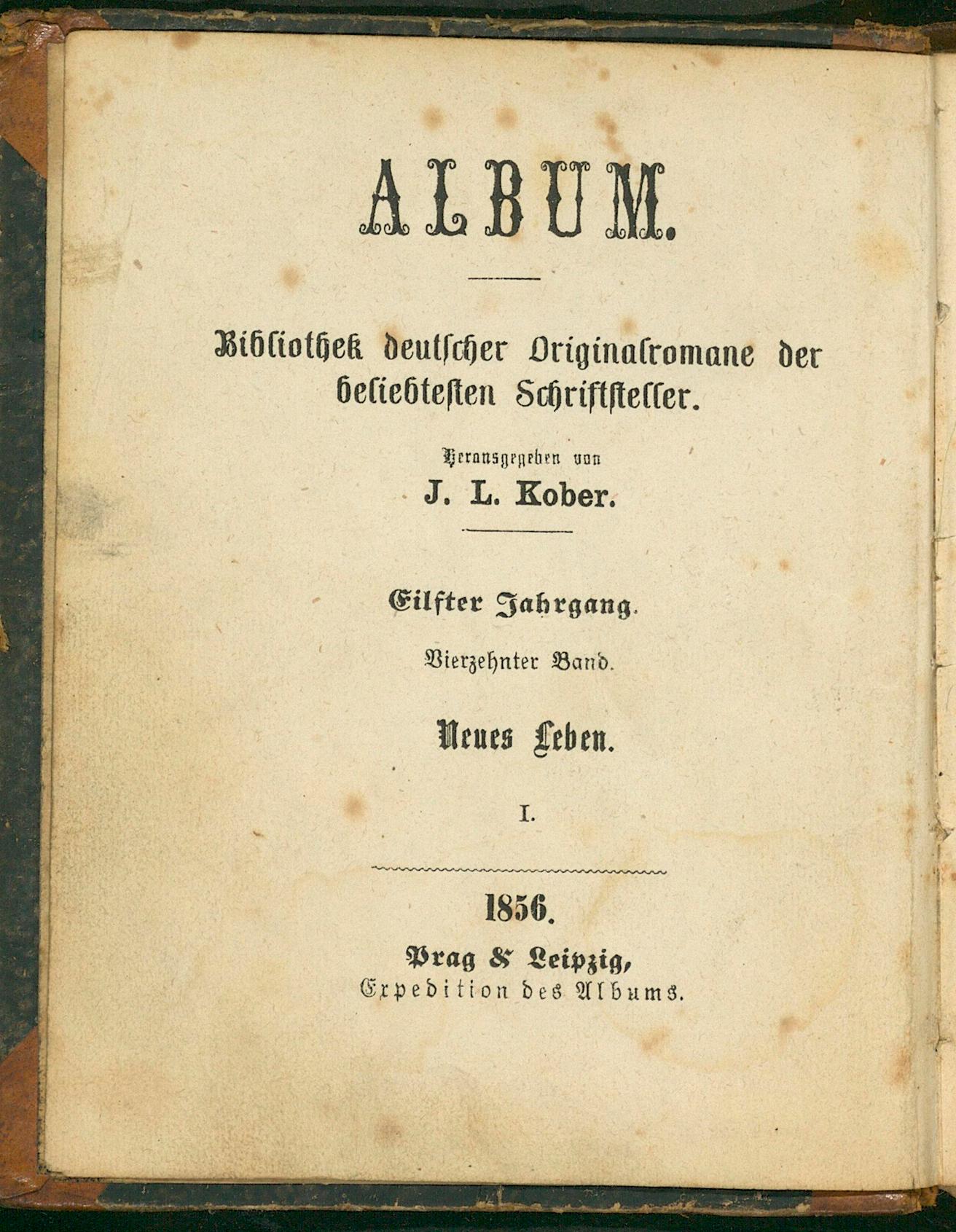 ALBUM.

Bibliothek deutscher Originalromane der beliebtesten Schriftsteller.

Herausgegeben von
J. L. Kober.

Eilfter Jahrgang.

Vierzehnter Band.

Neues Leben.

I.

1856.
Prag & Leipzig,
Expedition des Albums.